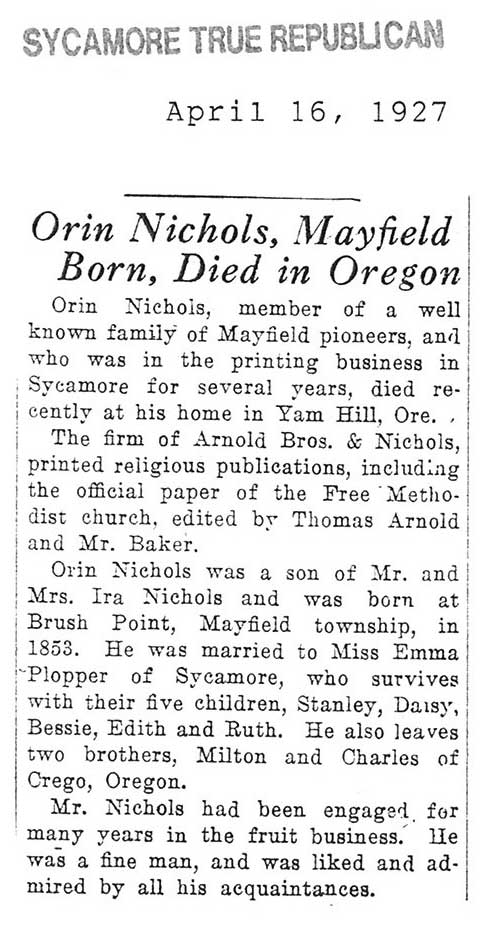 SYCAMORE TRUE REPUBLICAN

April 16, 1927

Orin Nichols, Mayfield Born, Died in Oregon

Orin Nichols, member of a well known family of Mayfield pioneers, and who was in the printing business in Sycamore for several years, died recently at his home in Yam Hill, Ore.

The firm of Arnold Bros. & Nichols, printed religious publications, including the official paper of the Free Methodist church, edited by Thomas Arnold and Mr. Baker.

Orin Nichols was a son of Mr. and Mrs. Ira Nichols and was born at Brush Point, Mayfield township, in 1853. He was married to Miss Emma Plopper of Sycamore, who survives with their five children, Stanley, Daisy, Bessie, Edith and Ruth. He also leaves two brothers, Milton and Charles of Crego, Oregon.

Mr. Nichols had been engaged for many years in the fruit business. He was a fine man, and was liked and admired by all his acquaintances.